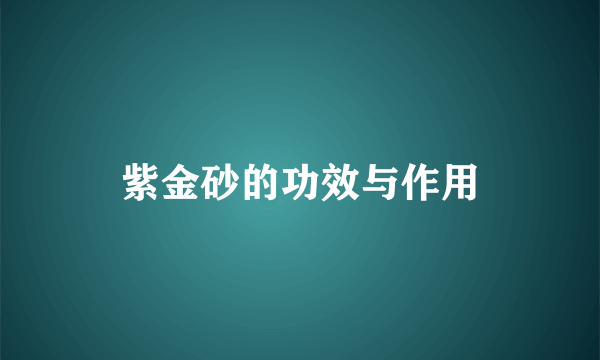 紫金砂的功效与作用